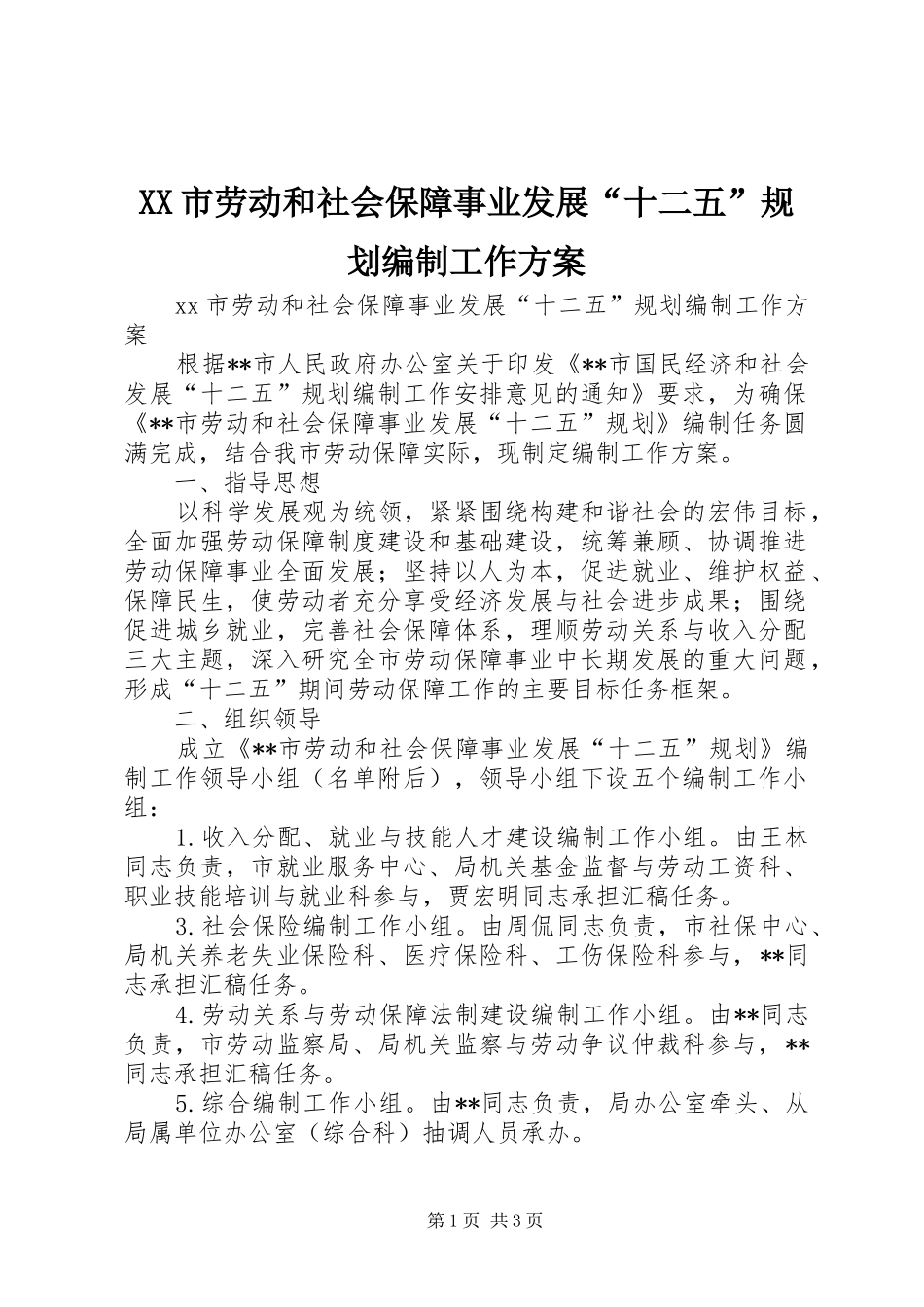 XX市劳动和社会保障事业发展“十二五”规划编制工作方案

xx市劳动和社会保障事业发展“十二五”规划编制工作方案

根据**市人民政府办公室关于印发《**市国民经济和社会发展“十二五”规划编制工作安排意见的通知》要求，为确保《**市劳动和社会保障事业发展“十二五”规划》编制任务圆满完成，结合我市劳动保障实际，现制定编制工作方案。

一、指导思想

以科学发展观为统领，紧紧围绕构建和谐社会的宏伟目标，全面加强劳动保障制度建设和基础建设，统筹兼顾、协调推进劳动保障事业全面发展；坚持以人为本，促进就业、维护权益、保障民生，使劳动者充分享受经济发展与社会进步成果；围绕促进城乡就业，完善社会保障体系，理顺劳动关系与收入分配三大主题，深入研究全市劳动保障事业中长期发展的重大问题，形成“十二五”期间劳动保障工作的主要目标任务框架。

二、组织领导

成立《**市劳动和社会保障事业发展“十二五”规划》编制工作领导小组（名单附后），领导小组下设五个编制工作小组：

1.收入分配、就业与技能人才建设编制工作小组。由王林同志负责，市就业服务中心、局机关基金监督与劳动工资科、职业技能培训与就业科参与，贾宏明同志承担汇稿任务。

3.社会保险编制工作小组。由周侃同志负责，市社保中心、局机关养老失业保险科、医疗保险科、工伤保险科参与，**同志承担汇稿任务。

4.劳动关系与劳动保障法制建设编制工作小组。由**同志负责，市劳动监察局、局机关监察与劳动争议仲裁科参与，**同志承担汇稿任务。

5.综合编制工作小组。由**同志负责，局办公室牵头、从局属单位办公室（综合科）抽调人员承办。

第1页 共3页